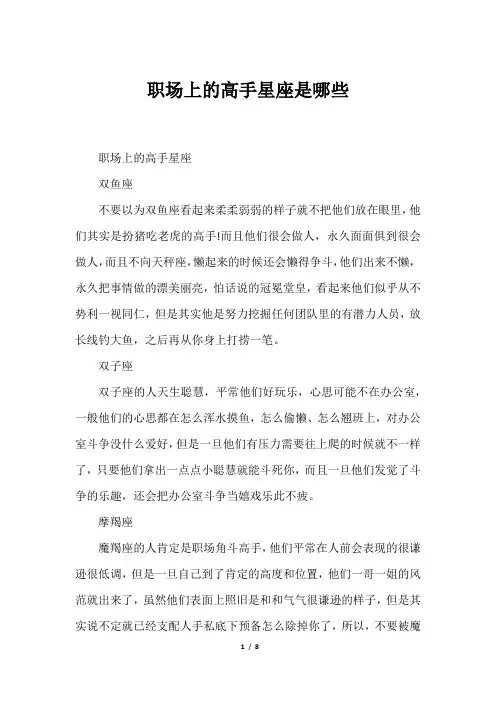 职场上的高手星座是哪些

职场上的高手星座

双鱼座

不要以为双鱼座看起来柔柔弱弱的样子就不把他们放在眼里，他们其实是扮猪吃老虎的高手!而且他们很会做人，永久面面俱到很会做人，而且不向天秤座，懒起来的时候还会懒得争斗，他们出来不懒，永久把事情做的漂美丽亮，怕话说的冠冕堂皇，看起来他们似乎从不势利一视同仁，但是其实他是努力挖掘任何团队里的有潜力人员，放长线钓大鱼，之后再从你身上打捞一笔。

双子座

双子座的人天生聪慧，平常他们好玩乐，心思可能不在办公室，一般他们的心思都在怎么浑水摸鱼，怎么偷懒、怎么翘班上，对办公室斗争没什么爱好，但是一旦他们有压力需要往上爬的时候就不一样了，只要他们拿出一点点小聪慧就能斗死你，而且一旦他们发觉了斗争的乐趣，还会把办公室斗争当嬉戏乐此不疲。

摩羯座

魔羯座的人肯定是职场角斗高手，他们平常在人前会表现的很谦逊很低调，但是一旦自己到了肯定的高度和位置，他们一哥一姐的风范就出来了，虽然他们表面上照旧是和和气气很谦逊的样子，但是其实说不定就已经支配人手私底下预备怎么除掉你了，所以，不要被魔

1 / 8